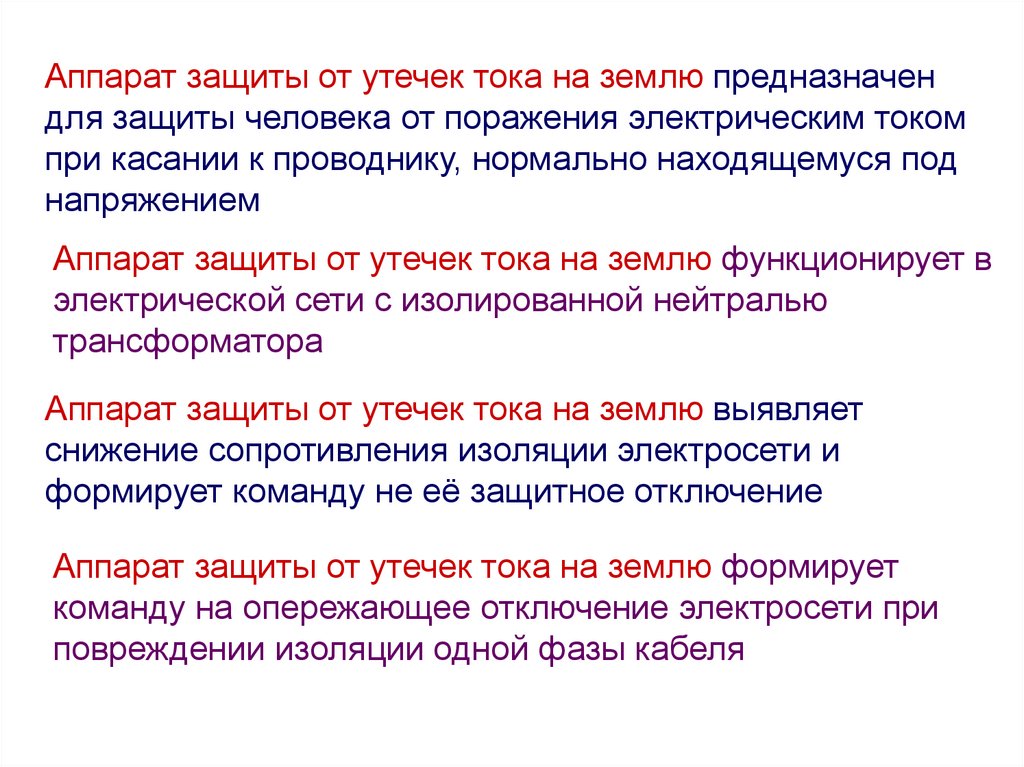 Аппарат защиты от утечек тока на землю предназначен для защиты человека от поражения электрическим током при касании к проводнику, нормально находящемуся под напряжением

Аппарат защиты от утечек тока на землю функционирует в электрической сети с изолированной нейтралью трансформатора

Аппарат защиты от утечек тока на землю выявляет снижение сопротивления изоляции электросети и формирует команду не её защитное отключение

Аппарат защиты от утечек тока на землю формирует команду на опережающее отключение электросети при повреждении изоляции одной фазы кабеля